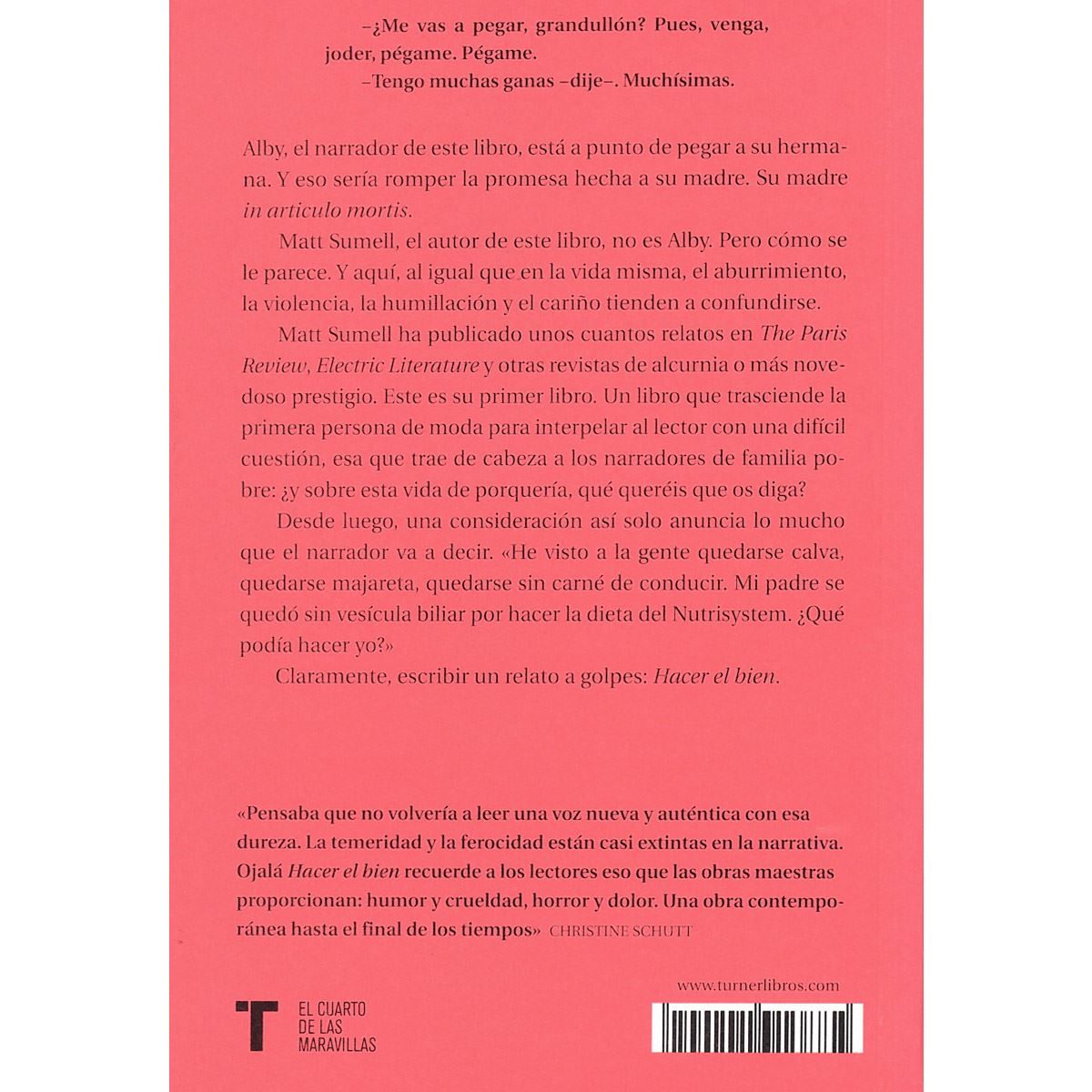 –¿Me vas a pegar, grandullón? Pues, venga, joder, pégame. Pégame.

–Tengo muchas ganas –dije–. Muchísimas.

Alby, el narrador de este libro, está a punto de pegar a su hermana. Y eso sería romper la promesa hecha a su madre. Su madre in articulo mortis.

Matt Sumell, el autor de este libro, no es Alby. Pero cómo se le parece. Y aquí, al igual que en la vida misma, el aburrimiento, la violencia, la humillación y el cariño tienden a confundirse.

Matt Sumell ha publicado unos cuantos relatos en The Paris Review, Electric Literature y otras revistas de alcurnia o más novedoso prestigio. Este es su primer libro. Un libro que trasciende la primera persona de moda para interpelar al lector con una difícil cuestión, esa que trae de cabeza a los narradores de familia pobre: ¿y sobre esta vida de porquería, qué queréis que os diga?

Desde luego, una consideración así solo anuncia lo mucho que el narrador va a decir. «He visto a la gente quedarse calva, quedarse majareta, quedarse sin carné de conducir. Mi padre se quedó sin vesícula biliar por hacer la dieta del Nutrisystem. ¿Qué podía hacer yo?»

Claramente, escribir un relato a golpes: Hacer el bien.

«Pensaba que no volvería a leer una voz nueva y auténtica con esa dureza. La temeridad y la ferocidad están casi extintas en la narrativa. Ojalá Hacer el bien recuerde a los lectores eso que las obras maestras proporcionan: humor y crueldad, horror y dolor. Una obra contemporánea hasta el final de los tiempos» CHRISTINE SCHUTT

T
EL CUARTO
DE LAS
MARAVILLAS

www.turnerlibros.com